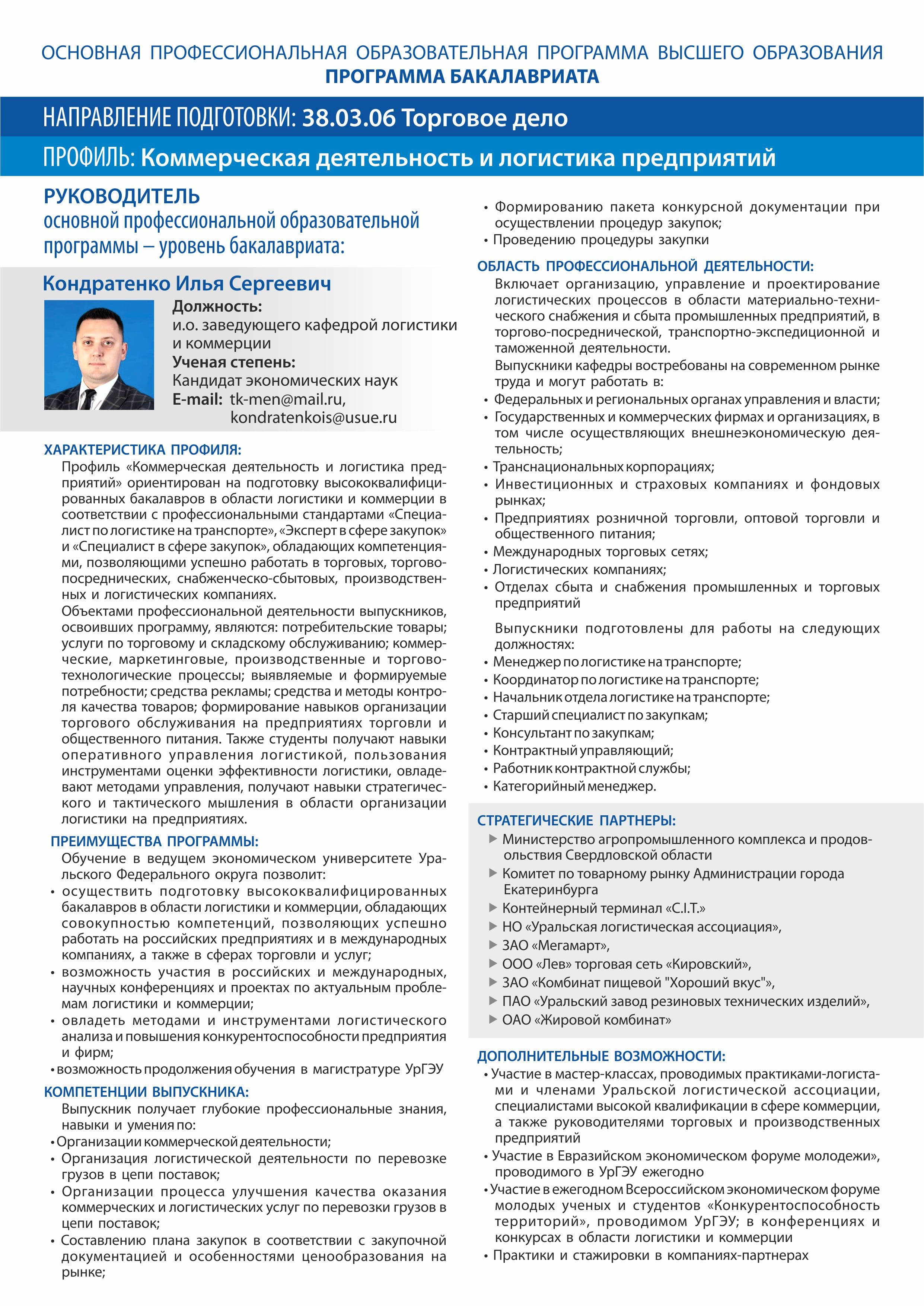 ОСНОВНАЯ ПРОФЕССИОНАЛЬНАЯ ОБРАЗОВАТЕЛЬНАЯ ПРОГРАММА ВЫСШЕГО ОБРАЗОВАНИЯ
ПРОГРАММА БАКАЛАВРИАТА

НАПРАВЛЕНИЕ ПОДГОТОВКИ: 38.03.06 Торговое дело

ПРОФИЛЬ: Коммерческая деятельность и логистика предприятий

РУКОВОДИТЕЛЬ
основной профессиональной образовательной программы – уровень бакалавриата:

Кондратенко Илья Сергеевич

Должность:
и.о. заведующего кафедрой логистики и коммерции
Ученая степень:
Кандидат экономических наук
E-mail: tk-men@mail.ru, kondratenkois@usue.ru

ХАРАКТЕРИСТИКА ПРОФИЛЯ:
Профиль «Коммерческая деятельность и логистика предприятий» ориентирован на подготовку высококвалифицированных бакалавров в области логистики и коммерции в соответствии с профессиональными стандартами «Специалист по логистике на транспорте», «Эксперт в сфере закупок» и «Специалист в сфере закупок», обладающих компетенциями, позволяющими успешно работать в торговых, торгово-посреднических, снабженческо-сбытовых, производственных и логистических компаниях.
Объектами профессиональной деятельности выпускников, освоивших программу, являются: потребительские товары; услуги по торговому и складскому обслуживанию; коммерческие, маркетинговые, производственные и торгово-технологические процессы; выявляемые и формируемые потребности; средства рекламы; средства и методы контроля качества товаров; формирование навыков организации торгового обслуживания на предприятиях торговли и общественного питания. Также студенты получают навыки оперативного управления логистикой, пользования инструментами оценки эффективности логистики, овладевают методами управления, получают навыки стратегического и тактического мышления в области организации логистики на предприятиях.

ПРЕИМУЩЕСТВА ПРОГРАММЫ:
Обучение в ведущем экономическом университете Уральского Федерального округа позволит:
• осуществить подготовку высококвалифицированных бакалавров в области логистики и коммерции, обладающих совокупностью компетенций, позволяющих успешно работать на российских предприятиях и в международных компаниях, а также в сферах торговли и услуг;
• возможность участия в российских и международных, научных конференциях и проектах по актуальным проблемам логистики и коммерции;
• овладеть методами и инструментами логистического анализа и повышения конкурентоспособности предприятия и фирм;
• возможность продолжения обучения в магистратуре УрГЭУ

КОМПЕТЕНЦИИ ВЫПУСКНИКА:
Выпускник получает глубокие профессиональные знания, навыки и умения по:
• Организации коммерческой деятельности;
• Организация логистической деятельности по перевозке грузов в цепи поставок;
• Организации процесса улучшения качества оказания коммерческих и логистических услуг по перевозки грузов в цепи поставок;
• Составлению плана закупок в соответствии с закупочной документацией и особенностями ценообразования на рынке;
• Формированию пакета конкурсной документации при осуществлении процедур закупок;
• Проведению процедуры закупки

ОБЛАСТЬ ПРОФЕССИОНАЛЬНОЙ ДЕЯТЕЛЬНОСТИ:
Включает организацию, управление и проектирование логистических процессов в области материально-технического снабжения и сбыта промышленных предприятий, в торгово-посреднической, транспортно-экспедиционной и таможенной деятельности.
Выпускники кафедры востребованы на современном рынке труда и могут работать в:
• Федеральных и региональных органах управления и власти;
• Государственных и коммерческих фирмах и организациях, в том числе осуществляющих внешнеэкономическую деятельность;
• Транснациональных корпорациях;
• Инвестиционных и страховых компаниях и фондовых рынках;
• Предприятиях розничной торговли, оптовой торговли и общественного питания;
• Международных торговых сетях;
• Логистических компаниях;
• Отделах сбыта и снабжения промышленных и торговых предприятий

Выпускники подготовлены для работы на следующих должностях:
• Менеджер по логистике на транспорте;
• Координатор по логистике на транспорте;
• Начальник отдела логистике на транспорте;
• Старший специалист по закупкам;
• Консультант по закупкам;
• Контрактный управляющий;
• Работник контрактной службы;
• Категорийный менеджер.

СТРАТЕГИЧЕСКИЕ ПАРТНЕРЫ:
▶ Министерство агропромышленного комплекса и продовольствия Свердловской области
▶ Комитет по товарному рынку Администрации города Екатеринбурга
▶ Контейнерный терминал «C.I.T.»
▶ НО «Уральская логистическая ассоциация»,
▶ ЗАО «Мегамарт»,
▶ ООО «Лев» торговая сеть «Кировский»,
▶ ЗАО «Комбинат пищевой "Хороший вкус"»,
▶ ПАО «Уральский завод резиновых технических изделий»,
▶ ОАО «Жировой комбинат»

ДОПОЛНИТЕЛЬНЫЕ ВОЗМОЖНОСТИ:
• Участие в мастер-классах, проводимых практиками-логистами и членами Уральской логистической ассоциации, специалистами высокой квалификации в сфере коммерции, а также руководителями торговых и производственных предприятий
• Участие в Евразийском экономическом форуме молодежи», проводимого в УрГЭУ ежегодно
• Участие в ежегодном Всероссийском экономическом форуме молодых ученых и студентов «Конкурентоспособность территорий», проводимом УрГЭУ; в конференциях и конкурсах в области логистики и коммерции
• Практики и стажировки в компаниях-партнерах